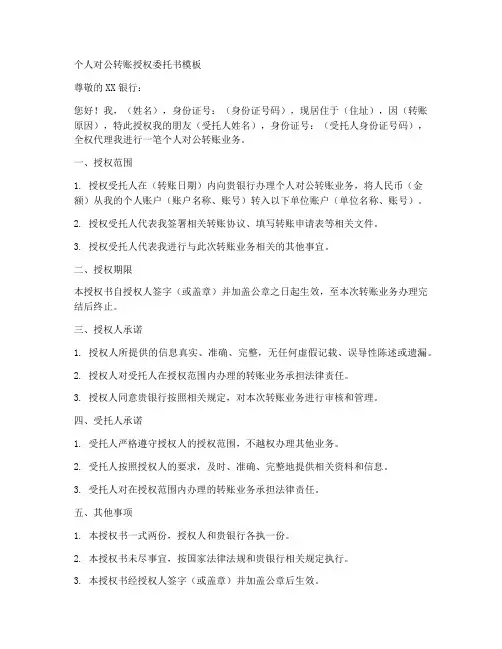 个人对公转账授权委托书模板

尊敬的 XX 银行：

您好！我，（姓名），身份证号：（身份证号码），现居住于（住址），因（转账原因），特此授权我的朋友（受托人姓名），身份证号：（受托人身份证号码），全权代理我进行一笔个人对公转账业务。

一、授权范围

1. 授权受托人在（转账日期）内向贵银行办理个人对公转账业务，将人民币（金额）从我的个人账户（账户名称、账号）转入以下单位账户（单位名称、账号）。

2. 授权受托人代表我签署相关转账协议、填写转账申请表等相关文件。

3. 授权受托人代表我进行与此次转账业务相关的其他事宜。

二、授权期限

本授权书自授权人签字（或盖章）并加盖公章之日起生效，至本次转账业务办理完结后终止。

三、授权人承诺

1. 授权人所提供的信息真实、准确、完整，无任何虚假记载、误导性陈述或遗漏。

2. 授权人对受托人在授权范围内办理的转账业务承担法律责任。

3. 授权人同意贵银行按照相关规定，对本次转账业务进行审核和管理。

四、受托人承诺

1. 受托人严格遵守授权人的授权范围，不越权办理其他业务。

2. 受托人按照授权人的要求，及时、准确、完整地提供相关资料和信息。

3. 受托人对在授权范围内办理的转账业务承担法律责任。

五、其他事项

1. 本授权书一式两份，授权人和贵银行各执一份。

2. 本授权书未尽事宜，按国家法律法规和贵银行相关规定执行。

3. 本授权书经授权人签字（或盖章）并加盖公章后生效。